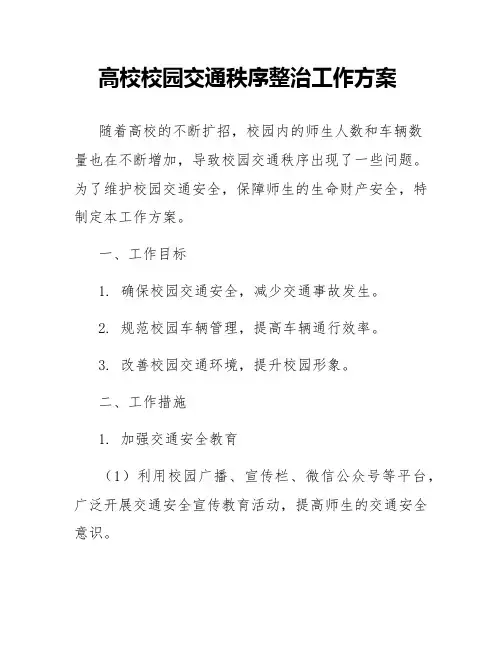 高校校园交通秩序整治工作方案

随着高校的不断扩招，校园内的师生人数和车辆数量也在不断增加，导致校园交通秩序出现了一些问题。为了维护校园交通安全，保障师生的生命财产安全，特制定本工作方案。

一、工作目标

1. 确保校园交通安全，减少交通事故发生。

2. 规范校园车辆管理，提高车辆通行效率。

3. 改善校园交通环境，提升校园形象。

二、工作措施

1. 加强交通安全教育

（1）利用校园广播、宣传栏、微信公众号等平台，广泛开展交通安全宣传教育活动，提高师生的交通安全意识。